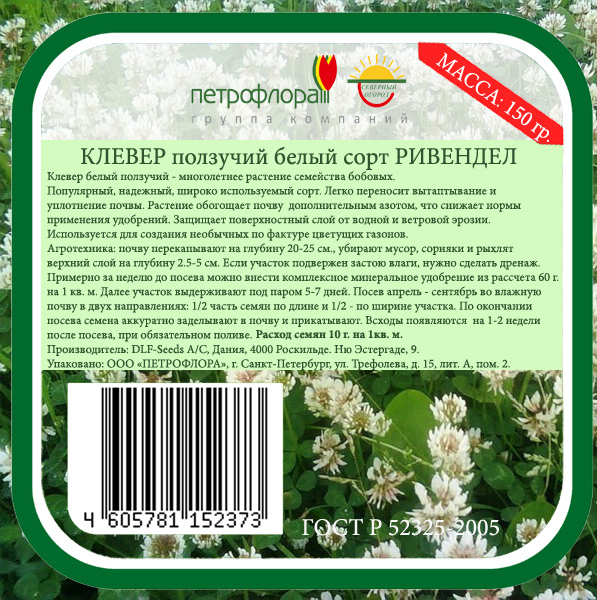 петрофлора

группа компаний

СЕВЕРНЫЙ ОГОРОД

МАССА: 150 гр.

КЛЕВЕР ползучий белый сорт РИВЕНДЕЛ

Клевер белый ползучий - многолетнее растение семейства бобовых.
Популярный, надежный, широко используемый сорт. Легко переносит вытаптывание и уплотнение почвы. Растение обогащает почву дополнительным азотом, что снижает нормы применения удобрений. Защищает поверхностный слой от водной и ветровой эрозии. Используется для создания необычных по фактуре цветущих газонов.
Агротехника: почву перекапывают на глубину 20-25 см., убирают мусор, сорняки и рыхлят верхний слой на глубину 2.5-5 см. Если участок подвержен застою влаги, нужно сделать дренаж. Примерно за неделю до посева можно внести комплексное минеральное удобрение из рассчета 60 г. на 1 кв. м. Далее участок выдерживают под паром 5-7 дней. Посев апрель - сентябрь во влажную почву в двух направлениях: 1/2 часть семян по длине и 1/2 - по ширине участка. По окончании посева семена аккуратно заделывают в почву и прикатывают. Всходы появляются на 1-2 недели после посева, при обязательном поливе. Расход семян 10 г. на 1кв. м.
Производитель: DLF-Seeds A/C, Дания, 4000 Роскильде. Ню Эстергаде, 9.
Упаковано: ООО «ПЕТРОФЛОРА», г. Санкт-Петербург, ул. Трефолева, д. 15, лит. А, пом. 2.

4 605781 152373

ГОСТ Р 52325-2005